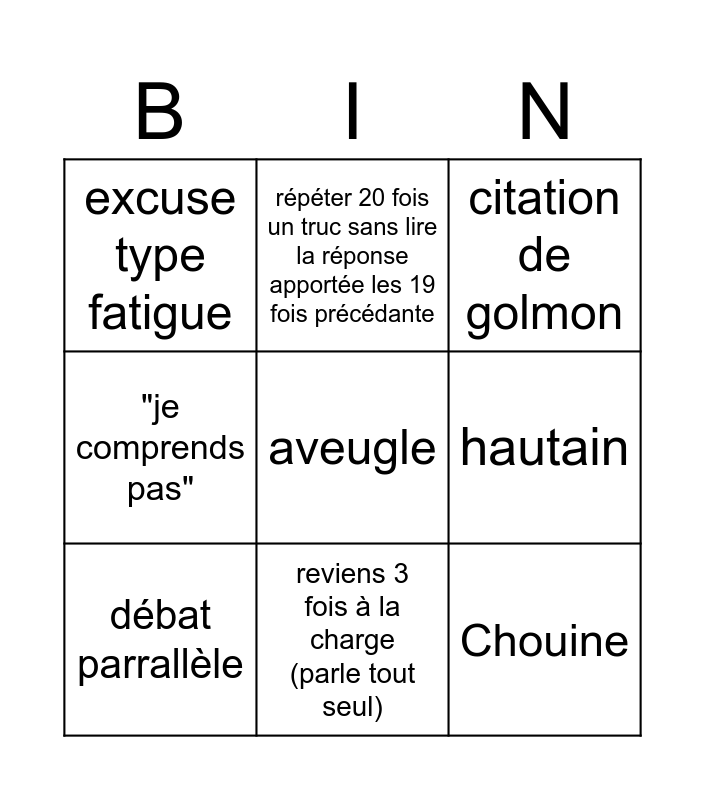 | B | I | N |
|---|---|---|
| excuse type fatigue | répéter 20 fois un truc sans lire la réponse apportée les 19 fois précédante | citation de golmon |
| "je comprends pas" | aveugle | hautain |
| débat parrallèle | reviens 3 fois à la charge (parle tout seul) | Chouine |